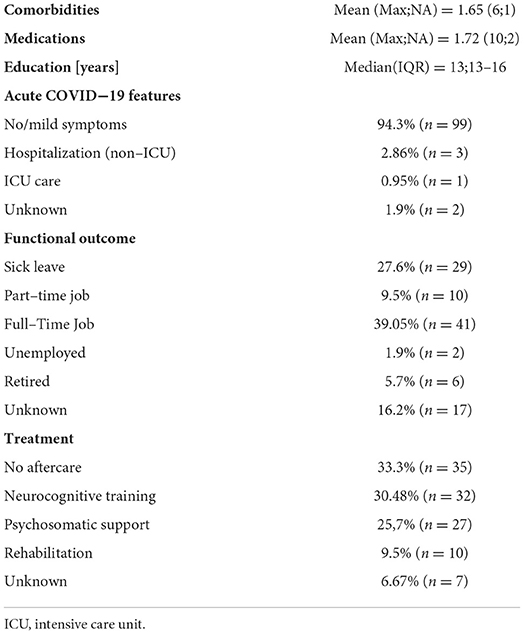 | | |
|---|---|
| **Comorbidities** | Mean (Max;NA) = 1.65 (6;1) |
| **Medications** | Mean (Max;NA) = 1.72 (10;2) |
| **Education [years]** | Median(IQR) = 13;13–16 |
| **Acute COVID−19 features** | |
| No/mild symptoms | 94.3% ($n = 99$) |
| Hospitalization (non–ICU) | 2.86% ($n = 3$) |
| ICU care | 0.95% ($n = 1$) |
| Unknown | 1.9% ($n = 2$) |
| **Functional outcome** | |
| Sick leave | 27.6% ($n = 29$) |
| Part–time job | 9.5% ($n = 10$) |
| Full–Time Job | 39.05% ($n = 41$) |
| Unemployed | 1.9% ($n = 2$) |
| Retired | 5.7% ($n = 6$) |
| Unknown | 16.2% ($n = 17$) |
| **Treatment** | |
| No aftercare | 33.3% ($n = 35$) |
| Neurocognitive training | 30.48% ($n = 32$) |
| Psychosomatic support | 25,7% ($n = 27$) |
| Rehabilitation | 9.5% ($n = 10$) |
| Unknown | 6.67% ($n = 7$) |

ICU, intensive care unit.